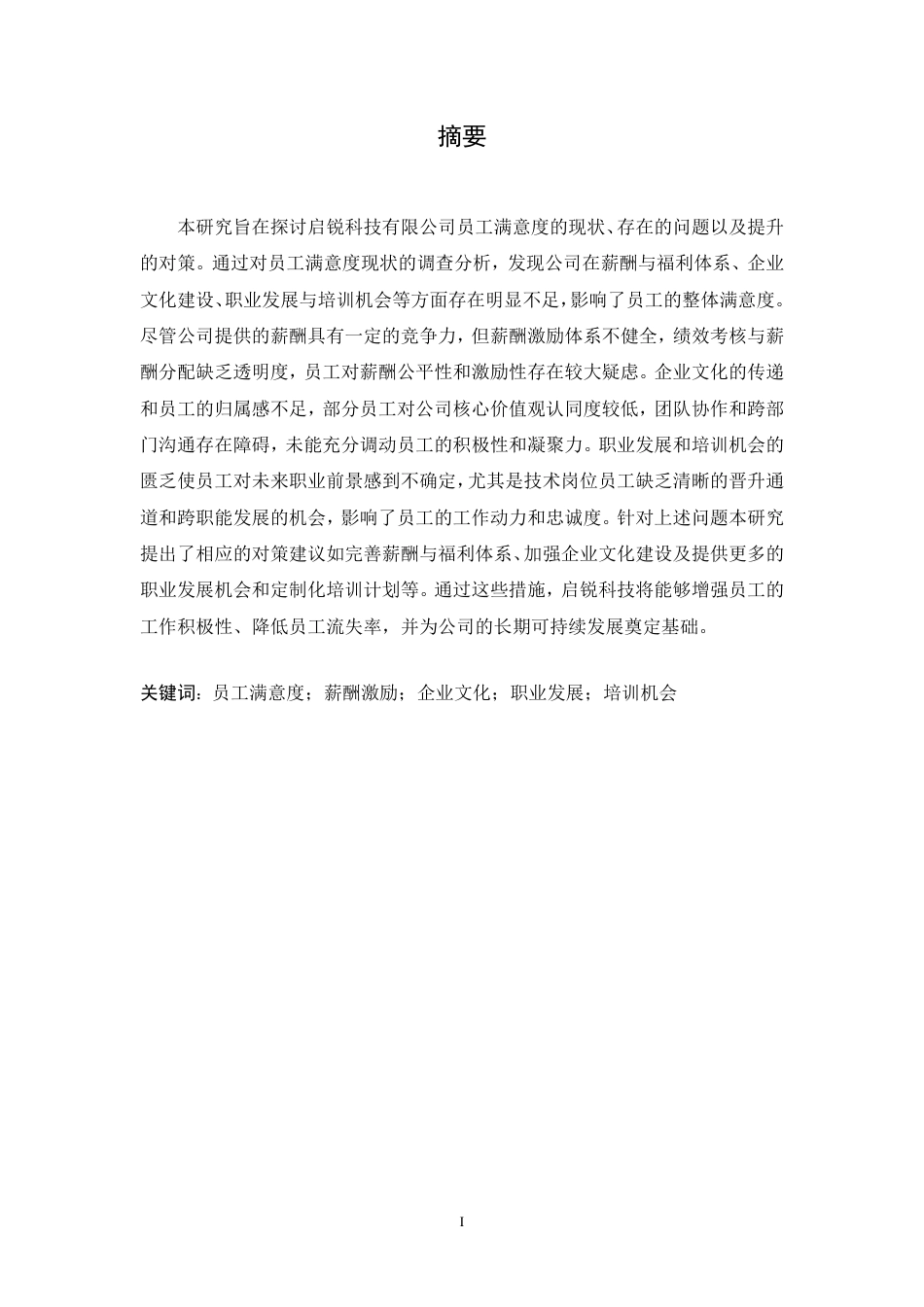 摘要

本研究旨在探讨启锐科技有限公司员工满意度的现状、存在的问题以及提升的对策。通过对员工满意度现状的调查分析，发现公司在薪酬与福利体系、企业文化建设、职业发展与培训机会等方面存在明显不足，影响了员工的整体满意度。尽管公司提供的薪酬具有一定的竞争力，但薪酬激励体系不健全，绩效考核与薪酬分配缺乏透明度，员工对薪酬公平性和激励性存在较大疑虑。企业文化的传递和员工的归属感不足，部分员工对公司核心价值观认同度较低，团队协作和跨部门沟通存在障碍，未能充分调动员工的积极性和凝聚力。职业发展和培训机会的匮乏使员工对未来职业前景感到不确定，尤其是技术岗位员工缺乏清晰的晋升通道和跨职能发展的机会，影响了员工的工作动力和忠诚度。针对上述问题本研究提出了相应的对策建议如完善薪酬与福利体系、加强企业文化建设及提供更多的职业发展机会和定制化培训计划等。通过这些措施，启锐科技将能够增强员工的工作积极性、降低员工流失率，并为公司的长期可持续发展奠定基础。

关键词：员工满意度；薪酬激励；企业文化；职业发展；培训机会

I